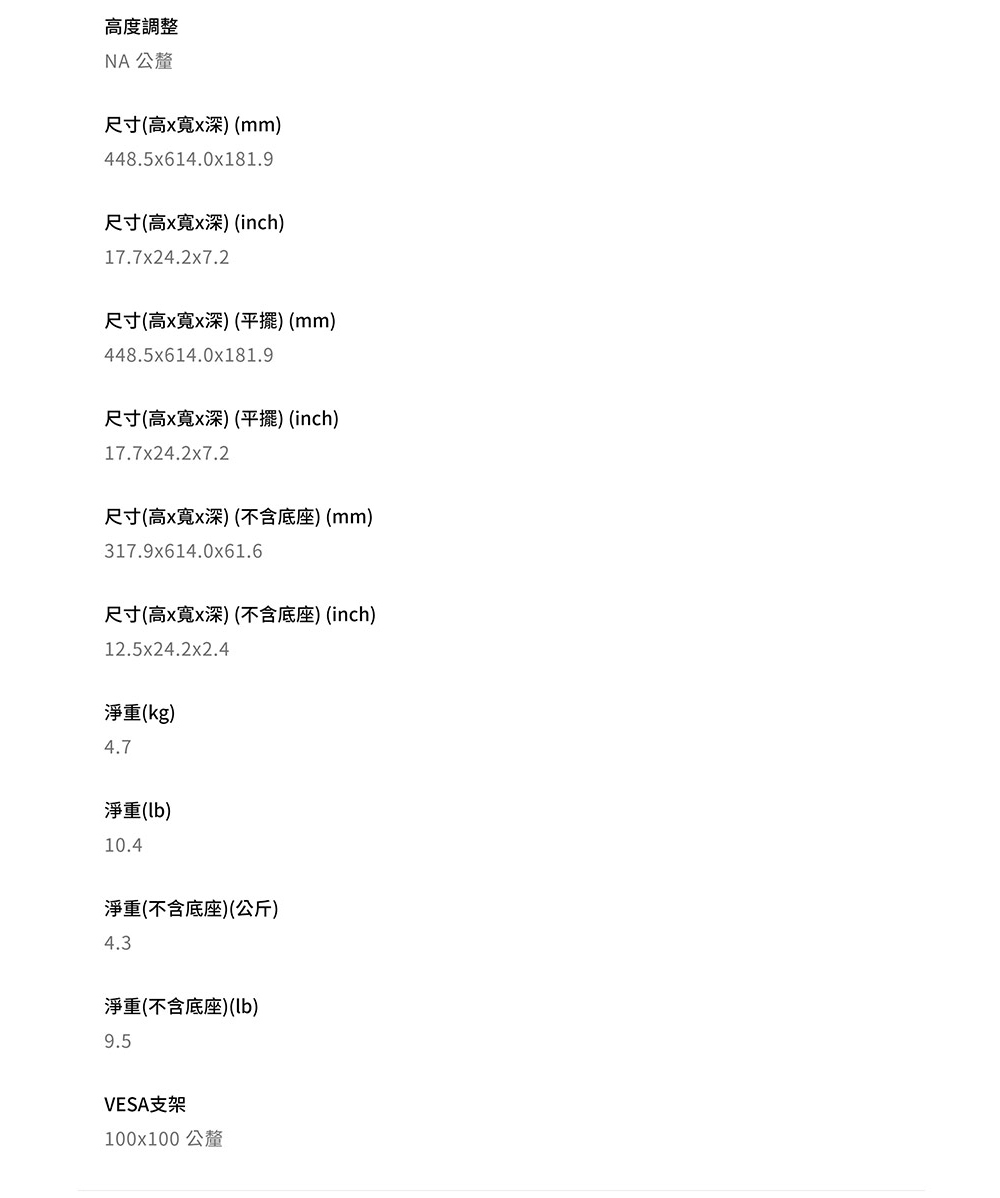 高度調整
NA 公釐

尺寸(高x寬x深) (mm)
448.5x614.0x181.9

尺寸(高x寬x深) (inch)
17.7x24.2x7.2

尺寸(高x寬x深) (平擺) (mm)
448.5x614.0x181.9

尺寸(高x寬x深) (平擺) (inch)
17.7x24.2x7.2

尺寸(高x寬x深) (不含底座) (mm)
317.9x614.0x61.6

尺寸(高x寬x深) (不含底座) (inch)
12.5x24.2x2.4

淨重(kg)
4.7

淨重(lb)
10.4

淨重(不含底座)(公斤)
4.3

淨重(不含底座)(lb)
9.5

VESA支架
100x100 公釐